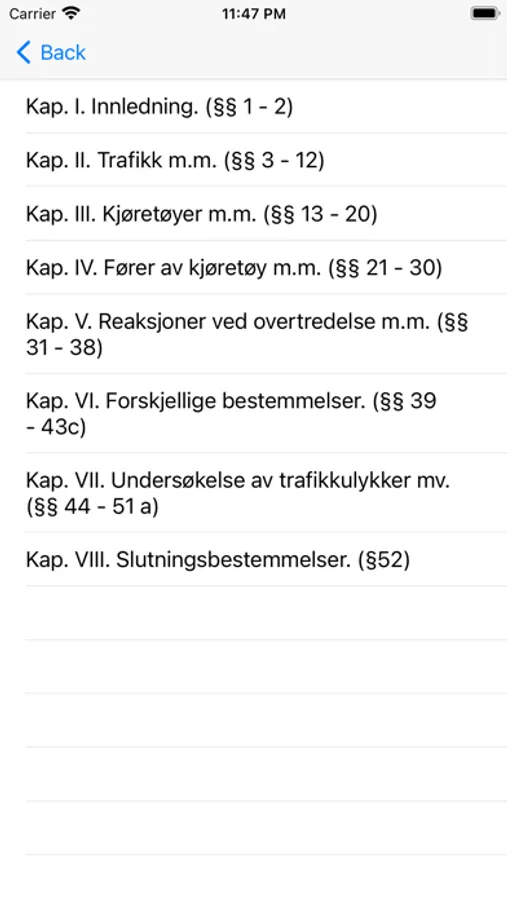 Carrier
11:47 PM

Back

Kap. I. Innledning. (§§ 1 - 2)

Kap. II. Trafikk m.m. (§§ 3 - 12)

Kap. III. Kjøretøyer m.m. (§§ 13 - 20)

Kap. IV. Fører av kjøretøy m.m. (§§ 21 - 30)

Kap. V. Reaksjoner ved overtredelse m.m. (§§ 31 - 38)

Kap. VI. Forskjellige bestemmelser. (§§ 39 - 43c)

Kap. VII. Undersøkelse av trafikkulykker mv. (§§ 44 - 51 a)

Kap. VIII. Slutningsbestemmelser. (§52)